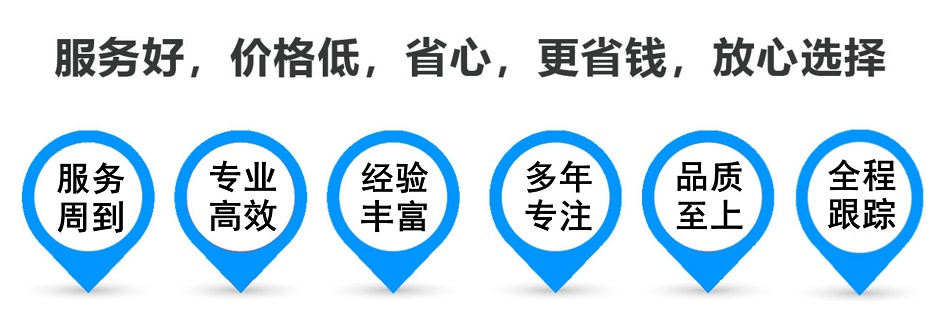 服务好，价格低，省心，更省钱，放心选择

服务周到

专业高效

经验丰富

多年专注

品质至上

全程跟踪